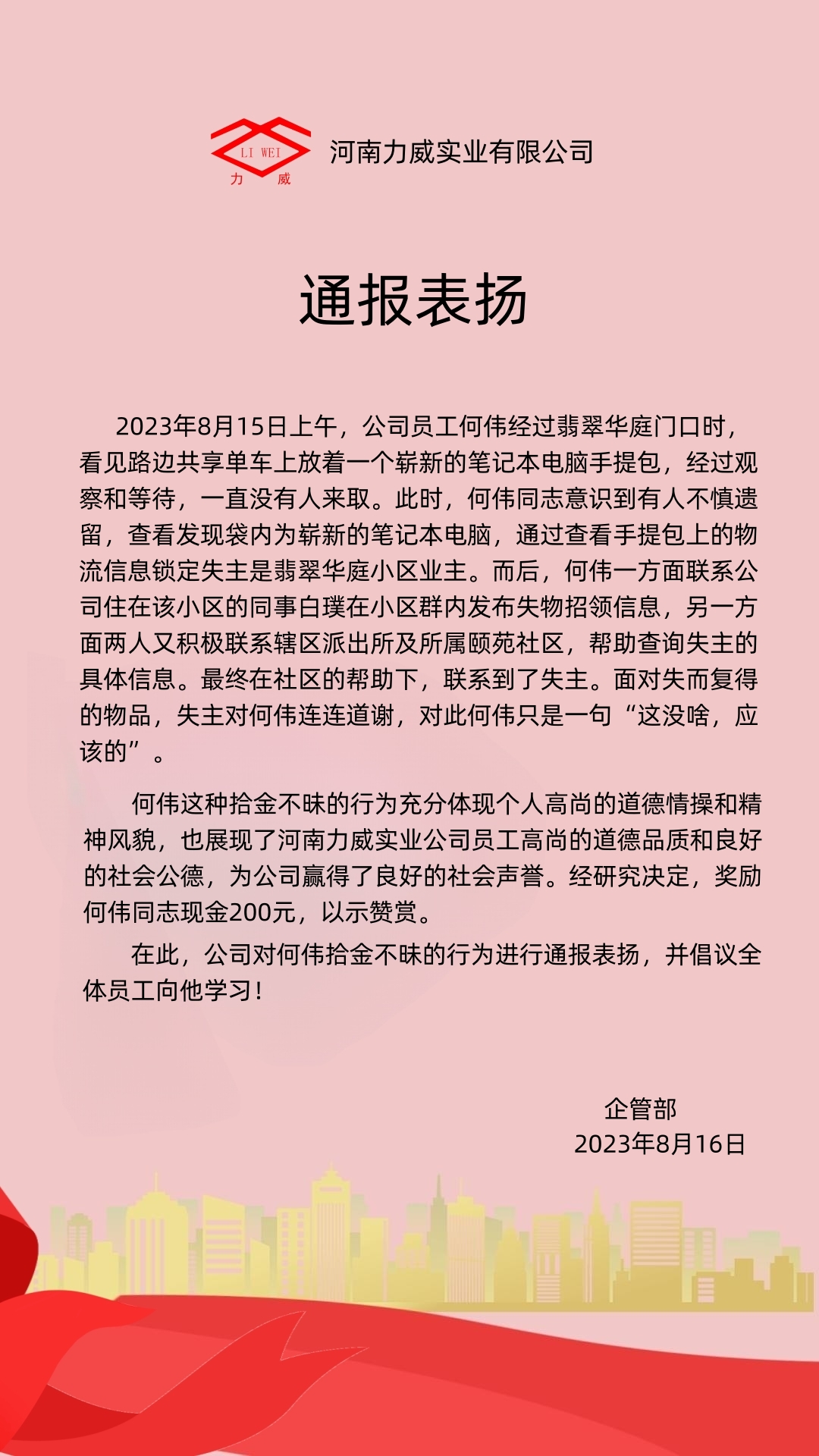 LI WEI
力 威
河南力威实业有限公司

通报表扬

2023年8月15日上午，公司员工何伟经过翡翠华庭门口时，看见路边共享单车上放着一个崭新的笔记本电脑手提包，经过观察和等待，一直没有人来取。此时，何伟同志意识到有人不慎遗留，查看发现袋内为崭新的笔记本电脑，通过查看手提包上的物流信息锁定失主是翡翠华庭小区业主。而后，何伟一方面联系公司住在该小区的同事白璞在小区群内发布失物招领信息，另一方面两人又积极联系辖区派出所及所属颐苑社区，帮助查询失主的具体信息。最终在社区的帮助下，联系到了失主。面对失而复得的物品，失主对何伟连连道谢，对此何伟只是一句“这没啥，应该的”。

何伟这种拾金不昧的行为充分体现个人高尚的道德情操和精神风貌，也展现了河南力威实业公司员工高尚的道德品质和良好的社会公德，为公司赢得了良好的社会声誉。经研究决定，奖励何伟同志现金200元，以示赞赏。

在此，公司对何伟拾金不昧的行为进行通报表扬，并倡议全体员工向他学习！

企管部
2023年8月16日